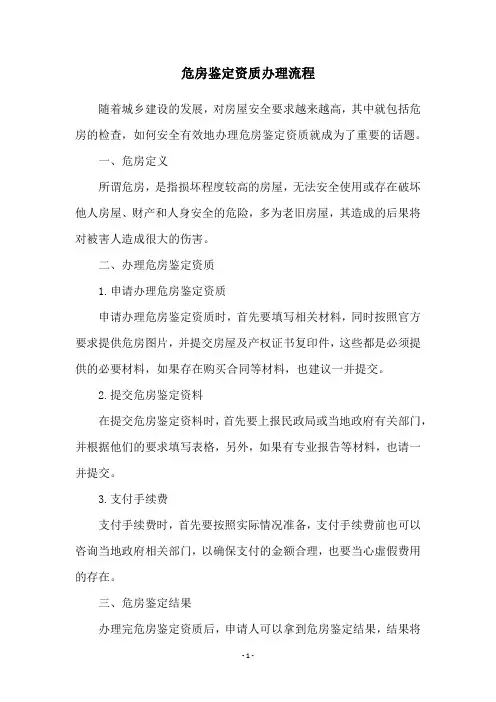 危房鉴定资质办理流程

随着城乡建设的发展，对房屋安全要求越来越高，其中就包括危房的检查，如何安全有效地办理危房鉴定资质就成为了重要的话题。

一、危房定义

所谓危房，是指损坏程度较高的房屋，无法安全使用或存在破坏他人房屋、财产和人身安全的危险，多为老旧房屋，其造成的后果将对被害人造成很大的伤害。

二、办理危房鉴定资质

1. 申请办理危房鉴定资质

申请办理危房鉴定资质时，首先要填写相关材料，同时按照官方要求提供危房图片，并提交房屋及产权证书复印件，这些都是必须提供的必要材料，如果存在购买合同等材料，也建议一并提交。

2. 提交危房鉴定资料

在提交危房鉴定资料时，首先要上报民政局或当地政府有关部门，并根据他们的要求填写表格，另外，如果有专业报告等材料，也请一并提交。

3. 支付手续费

支付手续费时，首先要按照实际情况准备，支付手续费前也可以咨询当地政府相关部门，以确保支付的金额合理，也要当心虚假费用的存在。

三、危房鉴定结果

办理完危房鉴定资质后，申请人可以拿到危房鉴定结果，结果将

- 1 -